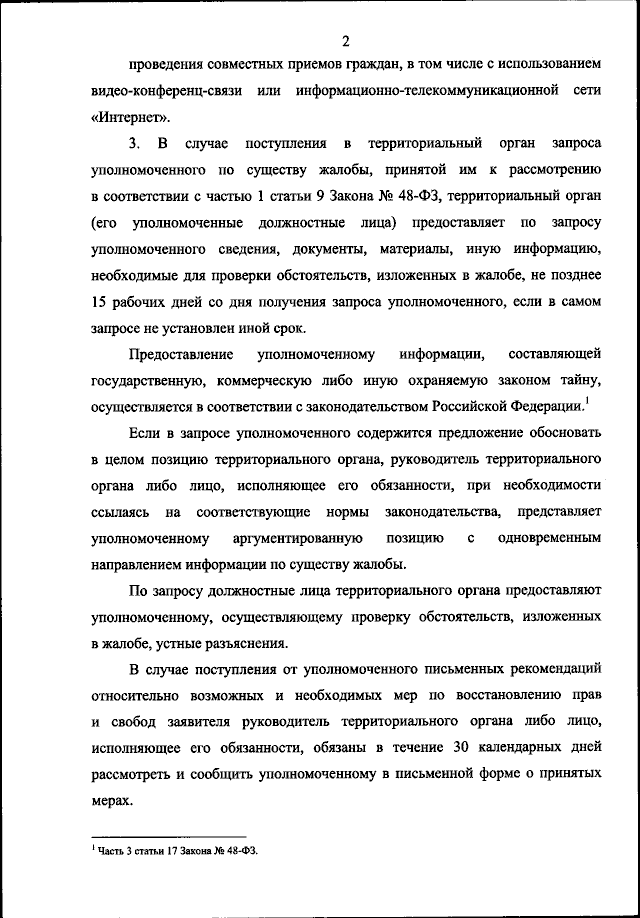 2

проведения совместных приемов граждан, в том числе с использованием видео-конференц-связи или информационно-телекоммуникационной сети «Интернет».

3. В случае поступления в территориальный орган запроса уполномоченного по существу жалобы, принятой им к рассмотрению в соответствии с частью 1 статьи 9 Закона № 48-ФЗ, территориальный орган (его уполномоченные должностные лица) предоставляет по запросу уполномоченного сведения, документы, материалы, иную информацию, необходимые для проверки обстоятельств, изложенных в жалобе, не позднее 15 рабочих дней со дня получения запроса уполномоченного, если в самом запросе не установлен иной срок.

Предоставление уполномоченному информации, составляющей государственную, коммерческую либо иную охраняемую законом тайну, осуществляется в соответствии с законодательством Российской Федерации.$^1$

Если в запросе уполномоченного содержится предложение обосновать в целом позицию территориального органа, руководитель территориального органа либо лицо, исполняющее его обязанности, при необходимости ссылаясь на соответствующие нормы законодательства, представляет уполномоченному аргументированную позицию с одновременным направлением информации по существу жалобы.

По запросу должностные лица территориального органа предоставляют уполномоченному, осуществляющему проверку обстоятельств, изложенных в жалобе, устные разъяснения.

В случае поступления от уполномоченного письменных рекомендаций относительно возможных и необходимых мер по восстановлению прав и свобод заявителя руководитель территориального органа либо лицо, исполняющее его обязанности, обязаны в течение 30 календарных дней рассмотреть и сообщить уполномоченному в письменной форме о принятых мерах.

$^1$ Часть 3 статьи 17 Закона № 48-ФЗ.